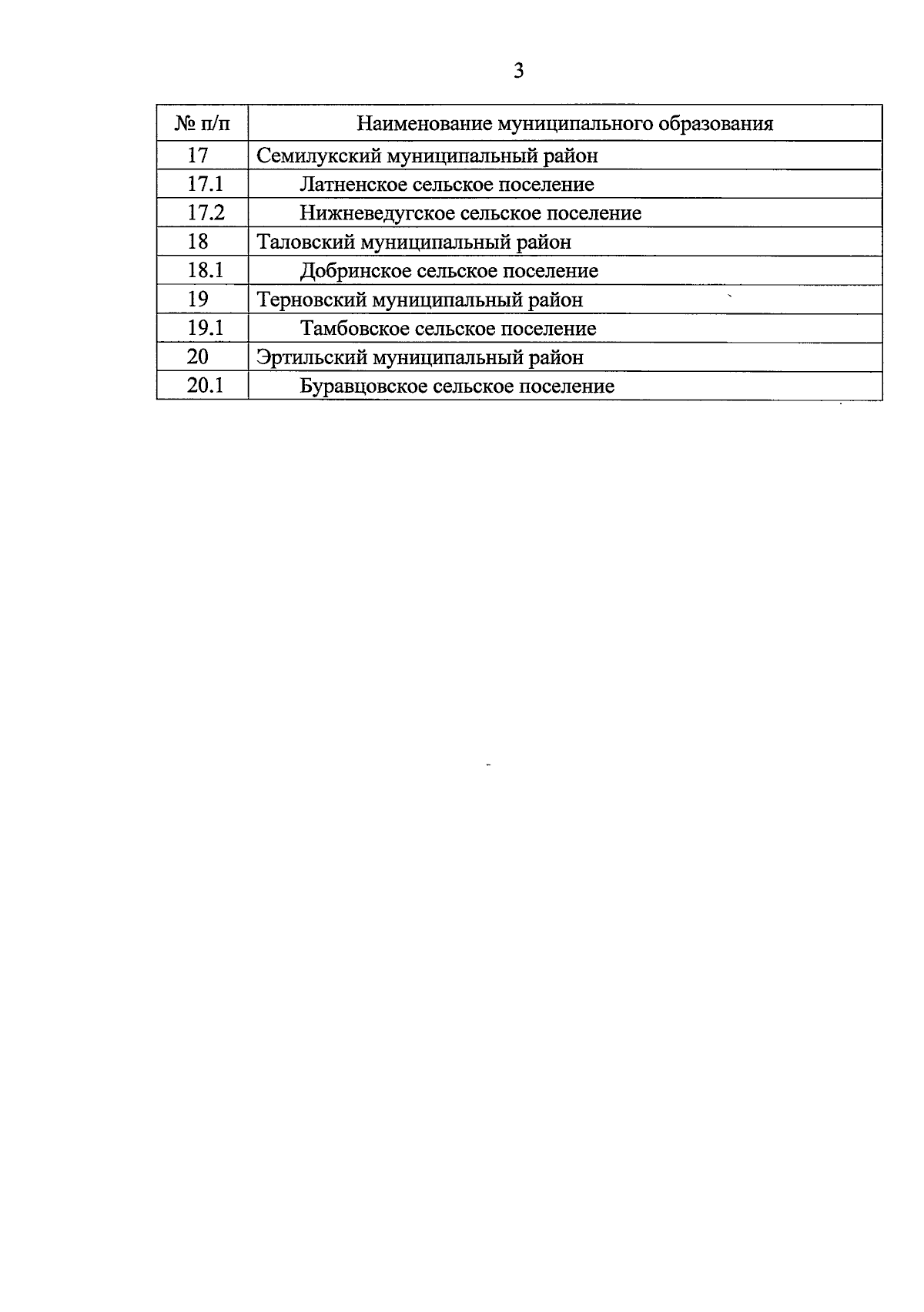 3

| № п/п | Наименование муниципального образования |
|---|---|
| 17 | Семилукский муниципальный район |
| 17.1 | Латненское сельское поселение |
| 17.2 | Нижневедугское сельское поселение |
| 18 | Таловский муниципальный район |
| 18.1 | Добринское сельское поселение |
| 19 | Терновский муниципальный район |
| 19.1 | Тамбовское сельское поселение |
| 20 | Эртильский муниципальный район |
| 20.1 | Буравцовское сельское поселение |